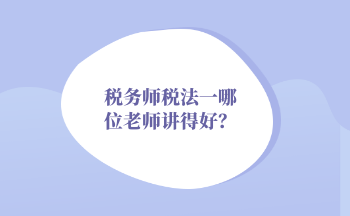 税务师税法一哪位老师讲得好?